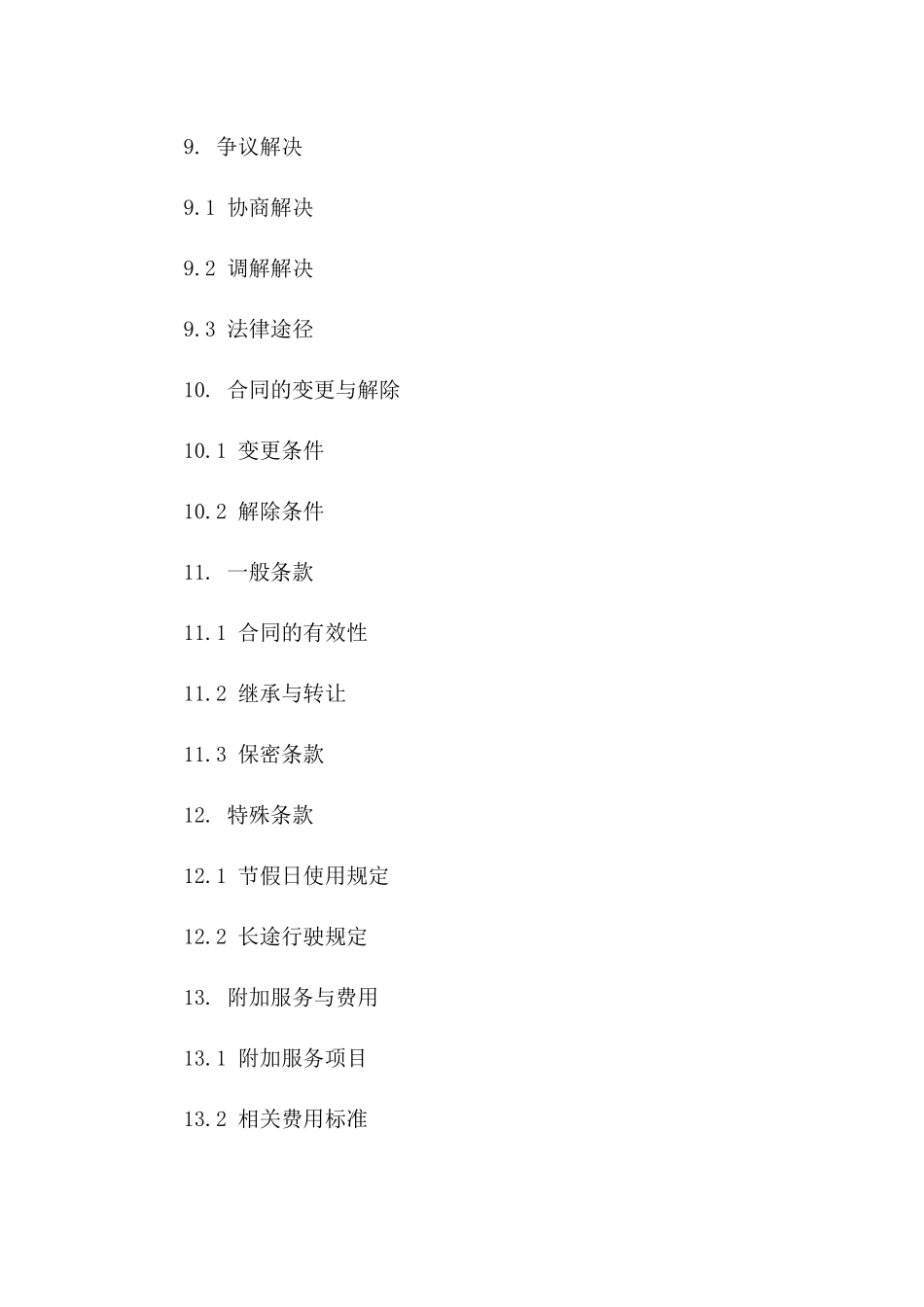 9. 争议解决

9.1 协商解决

9.2 调解解决

9.3 法律途径

10. 合同的变更与解除

10.1 变更条件

10.2 解除条件

11. 一般条款

11.1 合同的有效性

11.2 继承与转让

11.3 保密条款

12. 特殊条款

12.1 节假日使用规定

12.2 长途行驶规定

13. 附加服务与费用

13.1 附加服务项目

13.2 相关费用标准